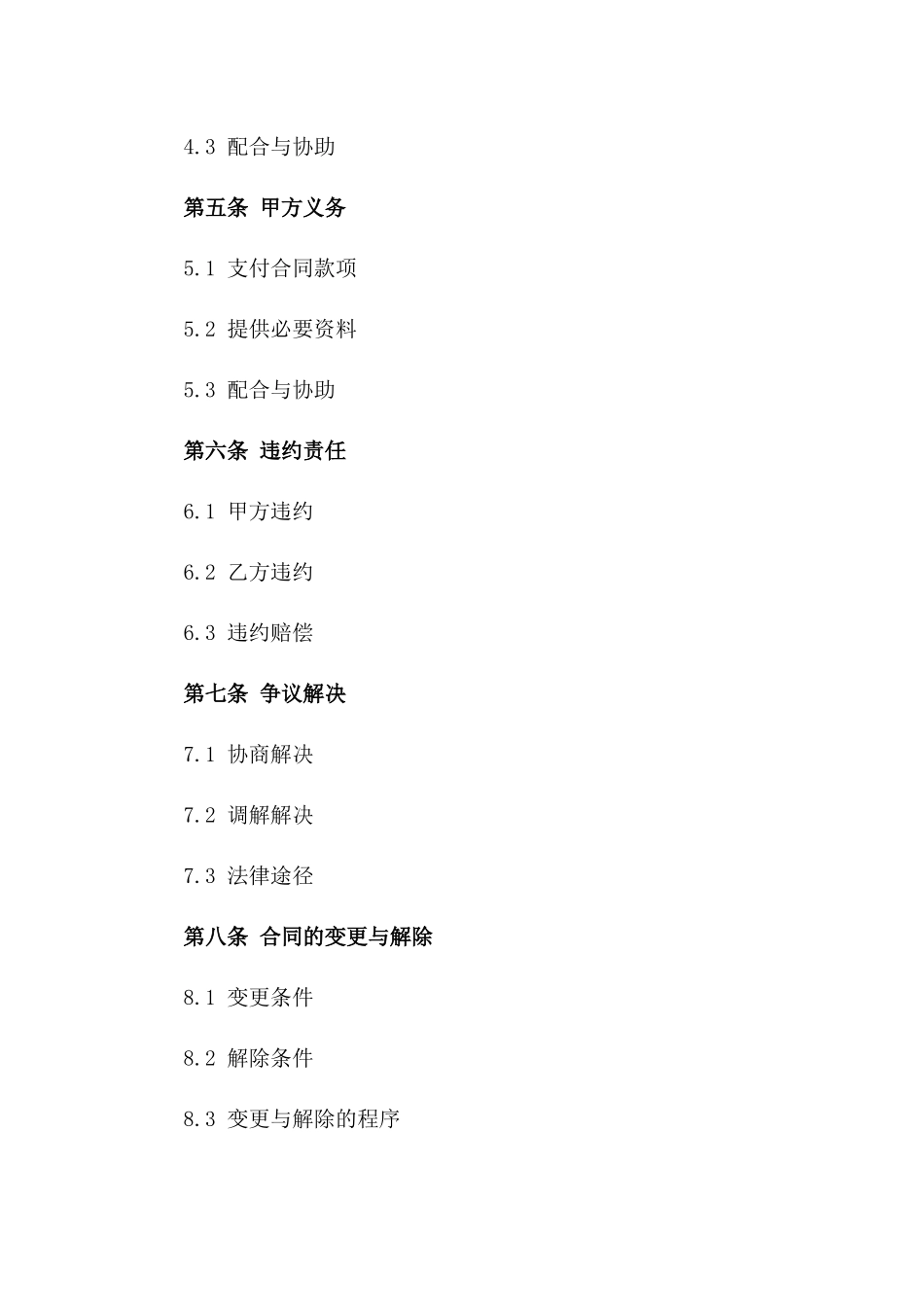 4.3 配合与协助

第五条 甲方义务

5.1 支付合同款项

5.2 提供必要资料

5.3 配合与协助

第六条 违约责任

6.1 甲方违约

6.2 乙方违约

6.3 违约赔偿

第七条 争议解决

7.1 协商解决

7.2 调解解决

7.3 法律途径

第八条 合同的变更与解除

8.1 变更条件

8.2 解除条件

8.3 变更与解除的程序